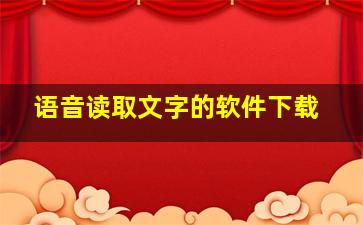 语音读取文字的软件下载